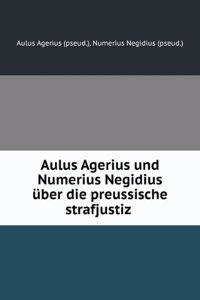 Aulus Agerius (pseud.), Numerius Negidius (pseud.)

Aulus Agerius und Numerius Negidius über die preussische strafjustiz